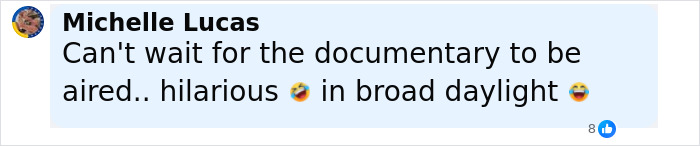 Michelle Lucas
Can't wait for the documentary to be aired.. hilarious 🤣 in broad daylight 😂
8